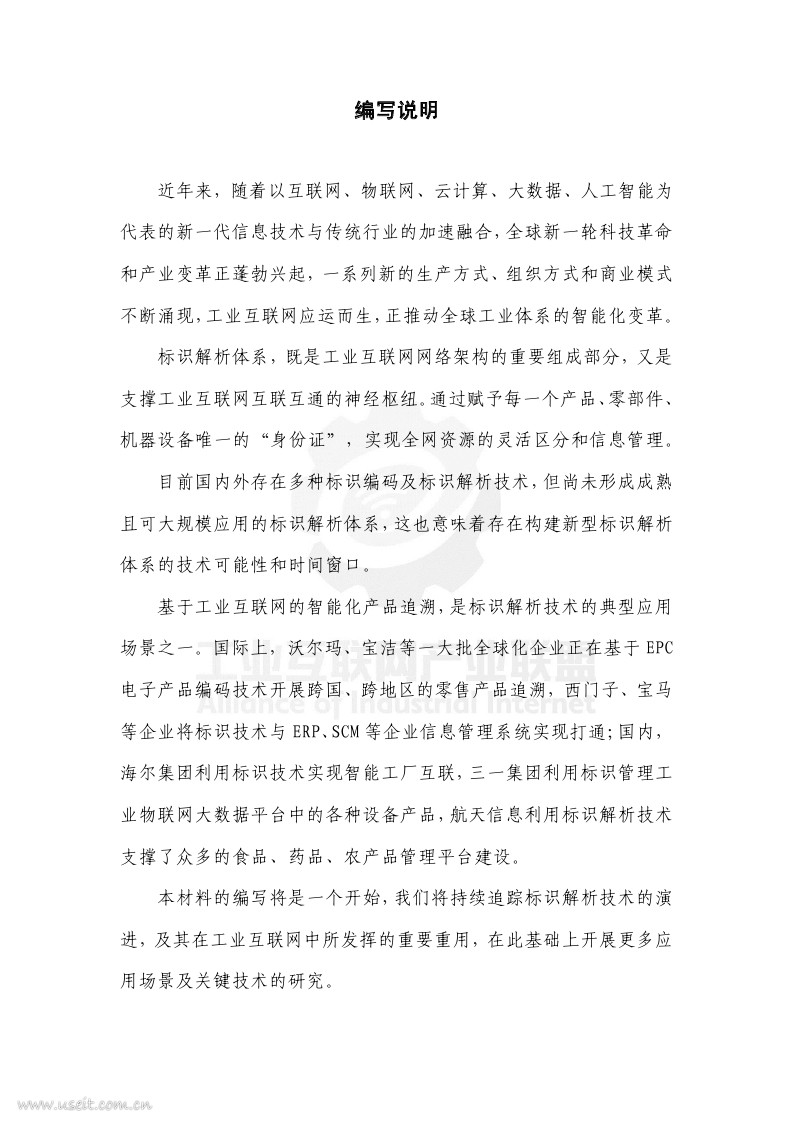 编写说明

近年来，随着以互联网、物联网、云计算、大数据、人工智能为代表的新一代信息技术与传统行业的加速融合，全球新一轮科技革命和产业变革正蓬勃兴起，一系列新的生产方式、组织方式和商业模式不断涌现，工业互联网应运而生，正推动全球工业体系的智能化变革。

标识解析体系，既是工业互联网网络架构的重要组成部分，又是支撑工业互联网互联互通的神经枢纽。通过赋予每一个产品、零部件、机器设备唯一的“身份证”，实现全网资源的灵活区分和信息管理。

目前国内外存在多种标识编码及标识解析技术，但尚未形成成熟且可大规模应用的标识解析体系，这也意味着存在构建新型标识解析体系的技术可能性和时间窗口。

基于工业互联网的智能化产品追溯，是标识解析技术的典型应用场景之一。国际上，沃尔玛、宝洁等一大批全球化企业正在基于 EPC 电子产品编码技术开展跨国、跨地区的零售产品追溯，西门子、宝马等企业将标识技术与 ERP、SCM 等企业信息管理系统实现打通；国内，海尔集团利用标识技术实现智能工厂互联，三一集团利用标识管理工业物联网大数据平台中的各种设备产品，航天信息利用标识解析技术支撑了众多的食品、药品、农产品管理平台建设。

本材料的编写将是一个开始，我们将持续追踪标识解析技术的演进，及其在工业互联网中所发挥的重要重用，在此基础上开展更多应用场景及关键技术的研究。

工业互联网产业联盟
Alliance of Industrial Internet

www.useit.com.cn